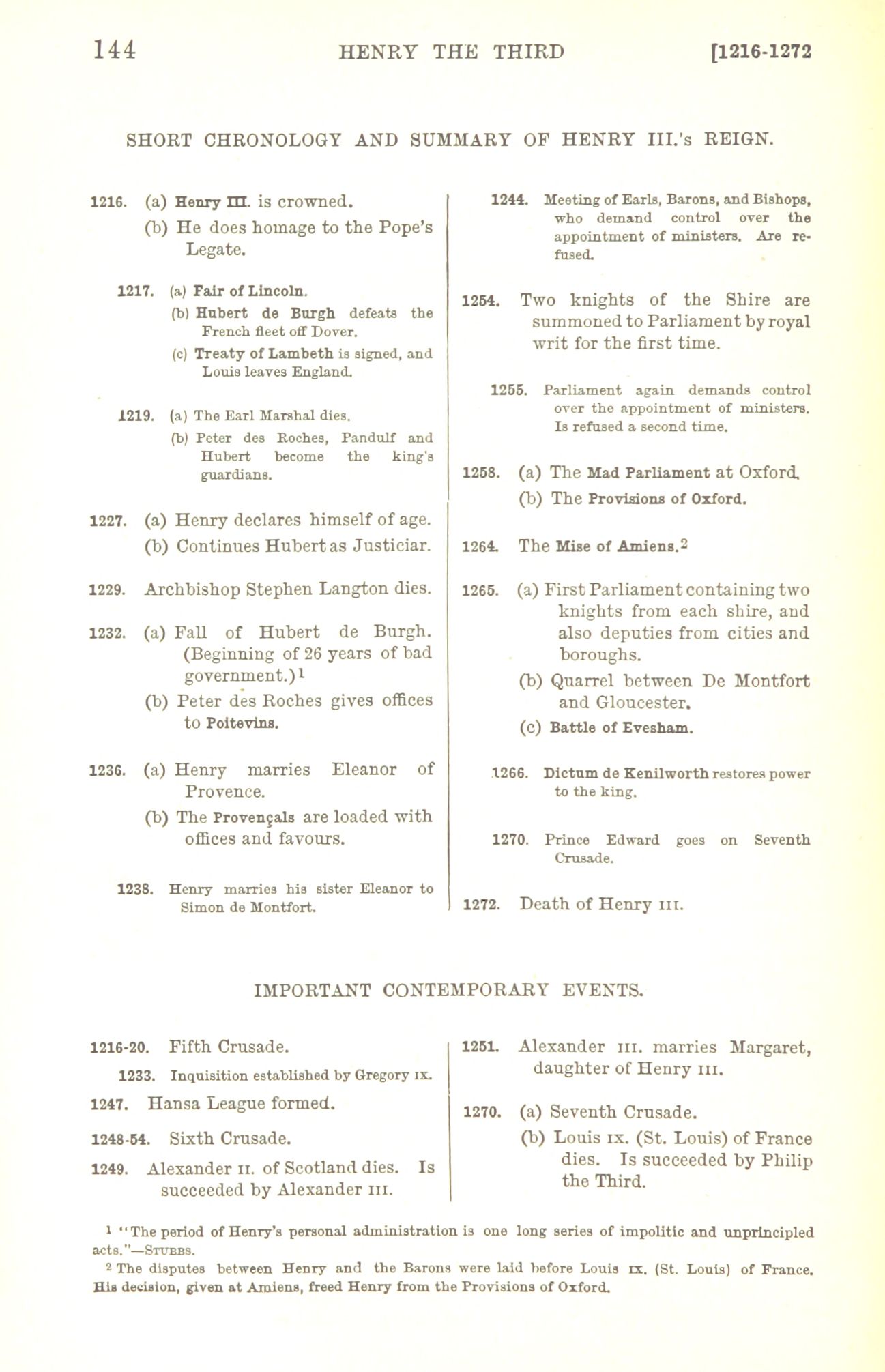 144 HENRY THE THIRD [1216-1272

SHORT CHRONOLOGY AND SUMMARY OF HENRY III.'s REIGN.

1216. (a) Henry III. is crowned.
(b) He does homage to the Pope's Legate.

1217. (a) Fair of Lincoln.
(b) Hubert de Burgh defeats the French fleet off Dover.
(c) Treaty of Lambeth is signed, and Louis leaves England.

1219. (a) The Earl Marshal dies.
(b) Peter des Roches, Pandulf and Hubert become the king's guardians.

1227. (a) Henry declares himself of age.
(b) Continues Hubert as Justiciar.

1229. Archbishop Stephen Langton dies.

1232. (a) Fall of Hubert de Burgh. (Beginning of 26 years of bad government.)$^1$
(b) Peter des Roches gives offices to Poitevins.

1236. (a) Henry marries Eleanor of Provence.
(b) The Provençals are loaded with offices and favours.

1238. Henry marries his sister Eleanor to Simon de Montfort.

1244. Meeting of Earls, Barons, and Bishops, who demand control over the appointment of ministers. Are refused.

1254. Two knights of the Shire are summoned to Parliament by royal writ for the first time.

1255. Parliament again demands control over the appointment of ministers. Is refused a second time.

1258. (a) The Mad Parliament at Oxford.
(b) The Provisions of Oxford.

1264. The Mise of Amiens.$^2$

1265. (a) First Parliament containing two knights from each shire, and also deputies from cities and boroughs.
(b) Quarrel between De Montfort and Gloucester.
(c) Battle of Evesham.

1266. Dictum de Kenilworth restores power to the king.

1270. Prince Edward goes on Seventh Crusade.

1272. Death of Henry III.

IMPORTANT CONTEMPORARY EVENTS.

1216-20. Fifth Crusade.

1233. Inquisition established by Gregory IX.

1247. Hansa League formed.

1248-54. Sixth Crusade.

1249. Alexander II. of Scotland dies. Is succeeded by Alexander III.

1251. Alexander III. marries Margaret, daughter of Henry III.

1270. (a) Seventh Crusade.
(b) Louis IX. (St. Louis) of France dies. Is succeeded by Philip the Third.

$^1$ "The period of Henry's personal administration is one long series of impolitic and unprincipled acts."—STUBBS.
$^2$ The disputes between Henry and the Barons were laid before Louis IX. (St. Louis) of France. His decision, given at Amiens, freed Henry from the Provisions of Oxford.